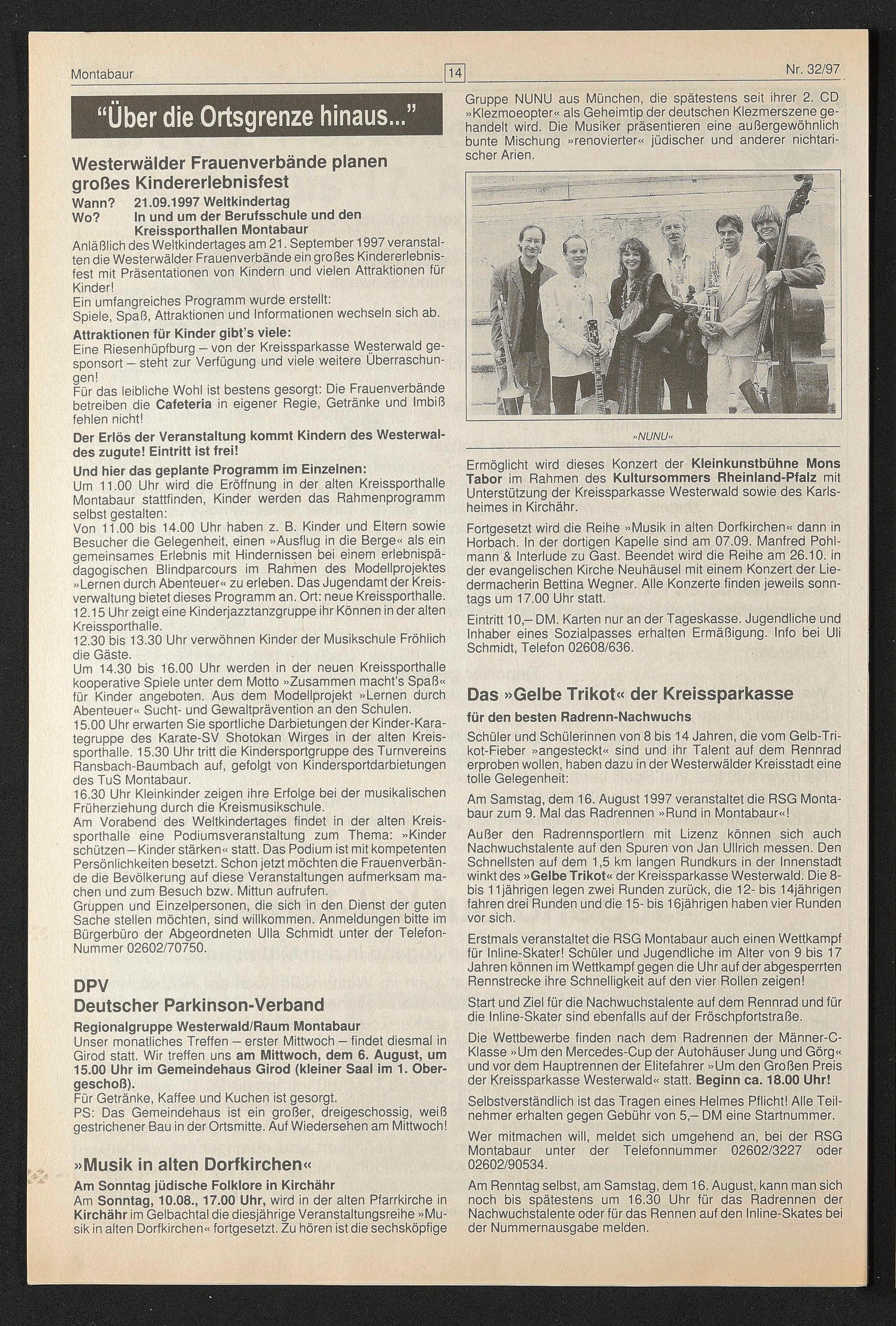 Montabaur 14 Nr. 32/97

"Über die Ortsgrenze hinaus..."

Westerwälder Frauenverbände planen großes Kindererlebnisfest

Wann? 21.09.1997 Weltkindertag
Wo? In und um der Berufsschule und den Kreissporthallen Montabaur

Anläßlich des Weltkindertages am 21. September 1997 veranstalten die Westerwälder Frauenverbände ein großes Kindererlebnisfest mit Präsentationen von Kindern und vielen Attraktionen für Kinder!
Ein umfangreiches Programm wurde erstellt:
Spiele, Spaß, Attraktionen und Informationen wechseln sich ab.

Attraktionen für Kinder gibt's viele:
Eine Riesenhüpfburg – von der Kreissparkasse Westerwald gesponsort – steht zur Verfügung und viele weitere Überraschungen!
Für das leibliche Wohl ist bestens gesorgt: Die Frauenverbände betreiben die Cafeteria in eigener Regie, Getränke und Imbiß fehlen nicht!

Der Erlös der Veranstaltung kommt Kindern des Westerwaldes zugute! Eintritt ist frei!

Und hier das geplante Programm im Einzelnen:
Um 11.00 Uhr wird die Eröffnung in der alten Kreissporthalle Montabaur stattfinden, Kinder werden das Rahmenprogramm selbst gestalten:
Von 11.00 bis 14.00 Uhr haben z. B. Kinder und Eltern sowie Besucher die Gelegenheit, einen »Ausflug in die Berge« als ein gemeinsames Erlebnis mit Hindernissen bei einem erlebnispädagogischen Blindparcours im Rahmen des Modellprojektes »Lernen durch Abenteuer« zu erleben. Das Jugendamt der Kreisverwaltung bietet dieses Programm an. Ort: neue Kreissporthalle.
12.15 Uhr zeigt eine Kinderjazztanzgruppe ihr Können in der alten Kreissporthalle.
12.30 bis 13.30 Uhr verwöhnen Kinder der Musikschule Fröhlich die Gäste.
Um 14.30 bis 16.00 Uhr werden in der neuen Kreissporthalle kooperative Spiele unter dem Motto »Zusammen macht's Spaß« für Kinder angeboten. Aus dem Modellprojekt »Lernen durch Abenteuer« Sucht- und Gewaltprävention an den Schulen.
15.00 Uhr erwarten Sie sportliche Darbietungen der Kinder-Karategruppe des Karate-SV Shotokan Wirges in der alten Kreissporthalle. 15.30 Uhr tritt die Kindersportgruppe des Turnvereins Ransbach-Baumbach auf, gefolgt von Kindersportdarbietungen des TuS Montabaur.
16.30 Uhr Kleinkinder zeigen ihre Erfolge bei der musikalischen Früherziehung durch die Kreismusikschule.
Am Vorabend des Weltkindertages findet in der alten Kreissporthalle eine Podiumsveranstaltung zum Thema: »Kinder schützen – Kinder stärken« statt. Das Podium ist mit kompetenten Persönlichkeiten besetzt. Schon jetzt möchten die Frauenverbände die Bevölkerung auf diese Veranstaltungen aufmerksam machen und zum Besuch bzw. Mittun aufrufen.
Gruppen und Einzelpersonen, die sich in den Dienst der guten Sache stellen möchten, sind willkommen. Anmeldungen bitte im Bürgerbüro der Abgeordneten Ulla Schmidt unter der Telefon-Nummer 02602/70750.

DPV
Deutscher Parkinson-Verband

Regionalgruppe Westerwald/Raum Montabaur
Unser monatliches Treffen – erster Mittwoch – findet diesmal in Girod statt. Wir treffen uns am Mittwoch, dem 6. August, um 15.00 Uhr im Gemeindehaus Girod (kleiner Saal im 1. Obergeschoß).
Für Getränke, Kaffee und Kuchen ist gesorgt.
PS: Das Gemeindehaus ist ein großer, dreigeschossig, weiß gestrichener Bau in der Ortsmitte. Auf Wiedersehen am Mittwoch!

»Musik in alten Dorfkirchen«

Am Sonntag jüdische Folklore in Kirchähr
Am Sonntag, 10.08., 17.00 Uhr, wird in der alten Pfarrkirche in Kirchähr im Gelbachtal die diesjährige Veranstaltungsreihe »Musik in alten Dorfkirchen« fortgesetzt. Zu hören ist die sechsköpfige Gruppe NUNU aus München, die spätestens seit ihrer 2. CD »Klezmoeopter« als Geheimtip der deutschen Klezmerszene gehandelt wird. Die Musiker präsentieren eine außergewöhnlich bunte Mischung »renovierter« jüdischer und anderer nichtarischer Arien.

»NUNU«

Ermöglicht wird dieses Konzert der Kleinkunstbühne Mons Tabor im Rahmen des Kultursommers Rheinland-Pfalz mit Unterstützung der Kreissparkasse Westerwald sowie des Karlsheimes in Kirchähr.

Fortgesetzt wird die Reihe »Musik in alten Dorfkirchen« dann in Horbach. In der dortigen Kapelle sind am 07.09. Manfred Pohlmann & Interlude zu Gast. Beendet wird die Reihe am 26.10. in der evangelischen Kirche Neuhäusel mit einem Konzert der Liedermacherin Bettina Wegner. Alle Konzerte finden jeweils sonntags um 17.00 Uhr statt.

Eintritt 10,– DM. Karten nur an der Tageskasse. Jugendliche und Inhaber eines Sozialpasses erhalten Ermäßigung. Info bei Uli Schmidt, Telefon 02608/636.

Das »Gelbe Trikot« der Kreissparkasse

für den besten Radrenn-Nachwuchs

Schüler und Schülerinnen von 8 bis 14 Jahren, die vom Gelb-Trikot-Fieber »angesteckt« sind und ihr Talent auf dem Rennrad erproben wollen, haben dazu in der Westerwälder Kreisstadt eine tolle Gelegenheit:

Am Samstag, dem 16. August 1997 veranstaltet die RSG Montabaur zum 9. Mal das Radrennen »Rund in Montabaur«!

Außer den Radrennsportlern mit Lizenz können sich auch Nachwuchstalente auf den Spuren von Jan Ullrich messen. Den Schnellsten auf dem 1,5 km langen Rundkurs in der Innenstadt winkt des »Gelbe Trikot« der Kreissparkasse Westerwald. Die 8- bis 11jährigen legen zwei Runden zurück, die 12- bis 14jährigen fahren drei Runden und die 15- bis 16jährigen haben vier Runden vor sich.

Erstmals veranstaltet die RSG Montabaur auch einen Wettkampf für Inline-Skater! Schüler und Jugendliche im Alter von 9 bis 17 Jahren können im Wettkampf gegen die Uhr auf der abgesperrten Rennstrecke ihre Schnelligkeit auf den vier Rollen zeigen!

Start und Ziel für die Nachwuchstalente auf dem Rennrad und für die Inline-Skater sind ebenfalls auf der Fröschpfortstraße.

Die Wettbewerbe finden nach dem Radrennen der Männer-C-Klasse »Um den Mercedes-Cup der Autohäuser Jung und Görg« und vor dem Hauptrennen der Elitefahrer »Um den Großen Preis der Kreissparkasse Westerwald« statt. Beginn ca. 18.00 Uhr!

Selbstverständlich ist das Tragen eines Helmes Pflicht! Alle Teilnehmer erhalten gegen Gebühr von 5,– DM eine Startnummer.

Wer mitmachen will, meldet sich umgehend an, bei der RSG Montabaur unter der Telefonnummer 02602/3227 oder 02602/90534.

Am Renntag selbst, am Samstag, dem 16. August, kann man sich noch bis spätestens um 16.30 Uhr für das Radrennen der Nachwuchstalente oder für das Rennen auf den Inline-Skates bei der Nummernausgabe melden.